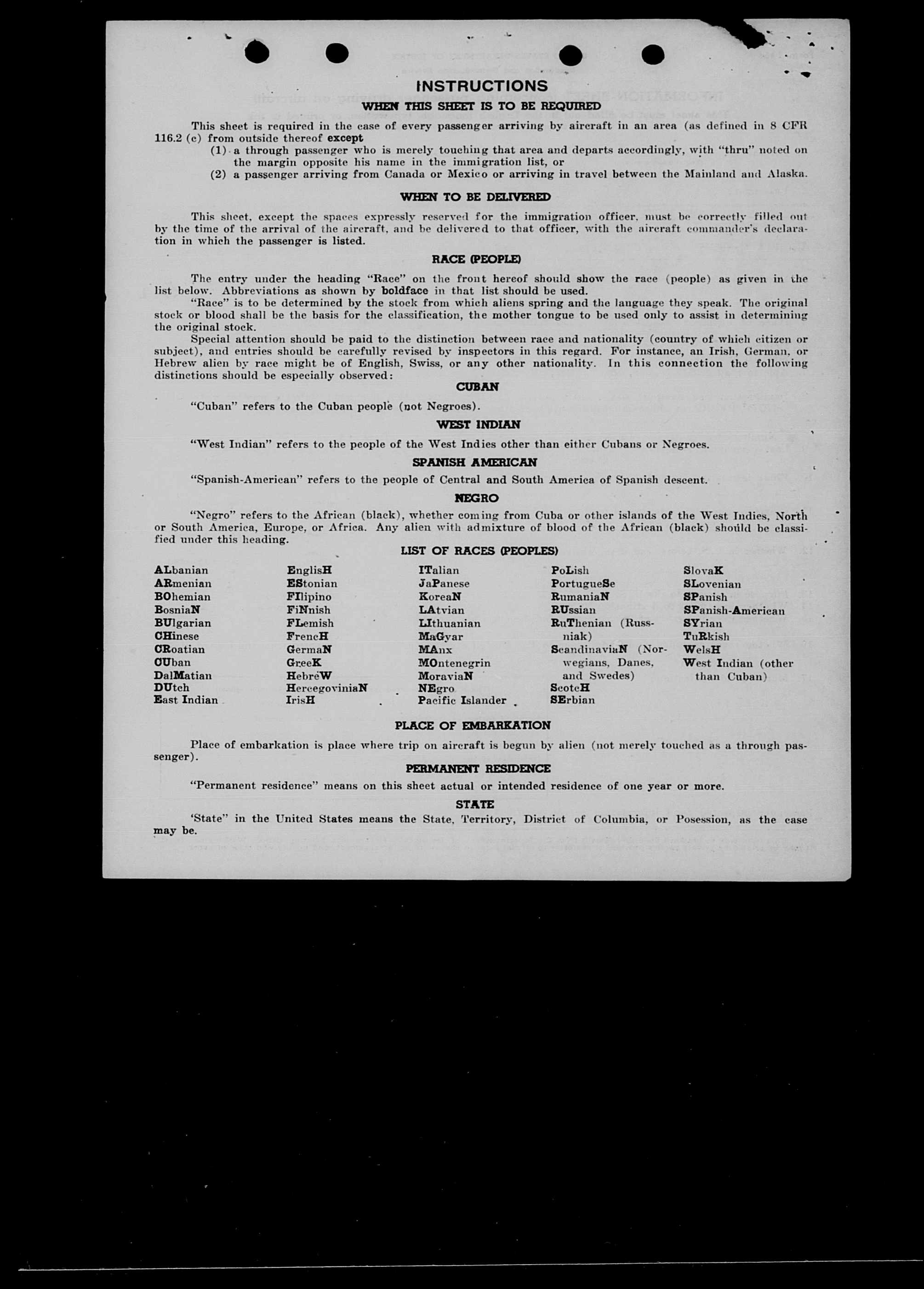 INSTRUCTIONS

WHEN THIS SHEET IS TO BE REQUIRED

This sheet is required in the case of every passenger arriving by aircraft in an area (as defined in 8 CFR 116.2 (c) from outside thereof except
(1) a through passenger who is merely touching that area and departs accordingly, with "thru" noted on the margin opposite his name in the immigration list, or
(2) a passenger arriving from Canada or Mexico or arriving in travel between the Mainland and Alaska.

WHEN TO BE DELIVERED

This sheet, except the spaces expressly reserved for the immigration officer, must be correctly filled out by the time of the arrival of the aircraft, and be delivered to that officer, with the aircraft commander's declaration in which the passenger is listed.

RACE (PEOPLE)

The entry under the heading "Race" on the front hereof should show the race (people) as given in the list below. Abbreviations as shown by boldface in that list should be used.
"Race" is to be determined by the stock from which aliens spring and the language they speak. The original stock or blood shall be the basis for the classification, the mother tongue to be used only to assist in determining the original stock.
Special attention should be paid to the distinction between race and nationality (country of which citizen or subject), and entries should be carefully revised by inspectors in this regard. For instance, an Irish, German, or Hebrew alien by race might be of English, Swiss, or any other nationality. In this connection the following distinctions should be especially observed:

CUBAN

"Cuban" refers to the Cuban people (not Negroes).

WEST INDIAN

"West Indian" refers to the people of the West Indies other than either Cubans or Negroes.

SPANISH AMERICAN

"Spanish-American" refers to the people of Central and South America of Spanish descent.

NEGRO

"Negro" refers to the African (black), whether coming from Cuba or other islands of the West Indies, North or South America, Europe, or Africa. Any alien with admixture of blood of the African (black) should be classified under this heading.

LIST OF RACES (PEOPLES)

ALbanian
ARmenian
BOhemian
BosniaN
BUlgarian
CHinese
CRoatian
CUban
DalMatian
DUtch
East Indian

EnglisH
EStonian
FIlipino
FiNnish
FLemish
FrencH
GermaN
GreeK
HebreW
HercegoviniaN
IrisH

ITalian
JaPanese
KoreaN
LAtvian
LIthuanian
MaGyar
MAnx
MOntenegrin
MoraviaN
NEgro
Pacific Islander

PoLish
PortugueSe
RumaniaN
RUssian
RuThenian (Russniak)
ScandinaviaN (Norwegians, Danes, and Swedes)
ScotcH
SErbian

SlovaK
SLovenian
SPanish
SPanish-American
SYrian
TuRkish
WelsH
West Indian (other than Cuban)

PLACE OF EMBARKATION

Place of embarkation is place where trip on aircraft is begun by alien (not merely touched as a through passenger).

PERMANENT RESIDENCE

"Permanent residence" means on this sheet actual or intended residence of one year or more.

STATE

'State" in the United States means the State, Territory, District of Columbia, or Posession, as the case may be.